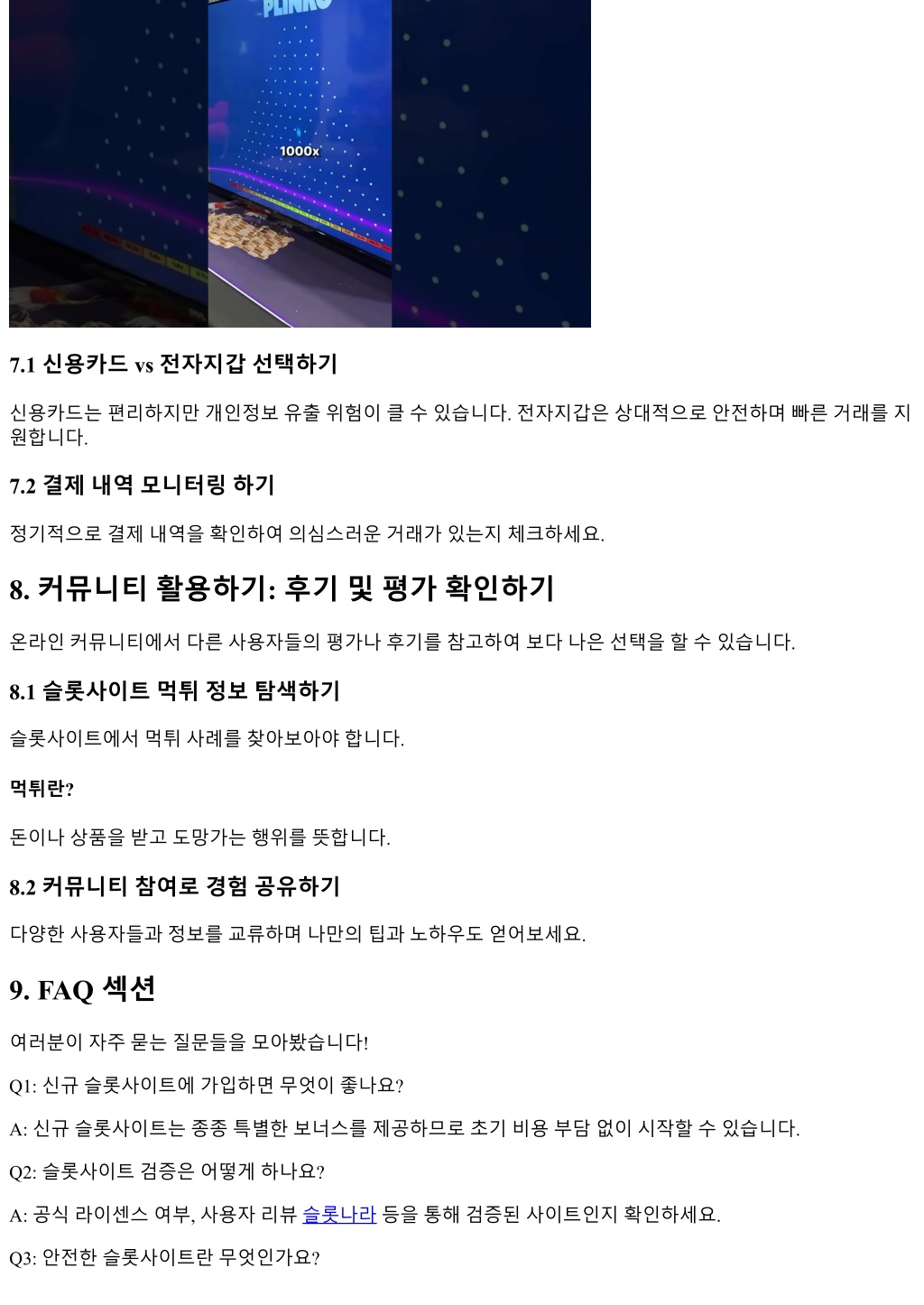 PLINKO

1000x

7.1 신용카드 vs 전자지갑 선택하기

신용카드는 편리하지만 개인정보 유출 위험이 클 수 있습니다. 전자지갑은 상대적으로 안전하며 빠른 거래를 지원합니다.

7.2 결제 내역 모니터링 하기

정기적으로 결제 내역을 확인하여 의심스러운 거래가 있는지 체크하세요.

8. 커뮤니티 활용하기: 후기 및 평가 확인하기

온라인 커뮤니티에서 다른 사용자들의 평가나 후기를 참고하여 보다 나은 선택을 할 수 있습니다.

8.1 슬롯사이트 먹튀 정보 탐색하기

슬롯사이트에서 먹튀 사례를 찾아보아야 합니다.

먹튀란?

돈이나 상품을 받고 도망가는 행위를 뜻합니다.

8.2 커뮤니티 참여로 경험 공유하기

다양한 사용자들과 정보를 교류하며 나만의 팁과 노하우도 얻어보세요.

9. FAQ 섹션

여러분이 자주 묻는 질문들을 모아봤습니다!

Q1: 신규 슬롯사이트에 가입하면 무엇이 좋나요?

A: 신규 슬롯사이트는 종종 특별한 보너스를 제공하므로 초기 비용 부담 없이 시작할 수 있습니다.

Q2: 슬롯사이트 검증은 어떻게 하나요?

A: 공식 라이센스 여부, 사용자 리뷰 슬롯나라 등을 통해 검증된 사이트인지 확인하세요.

Q3: 안전한 슬롯사이트란 무엇인가요?